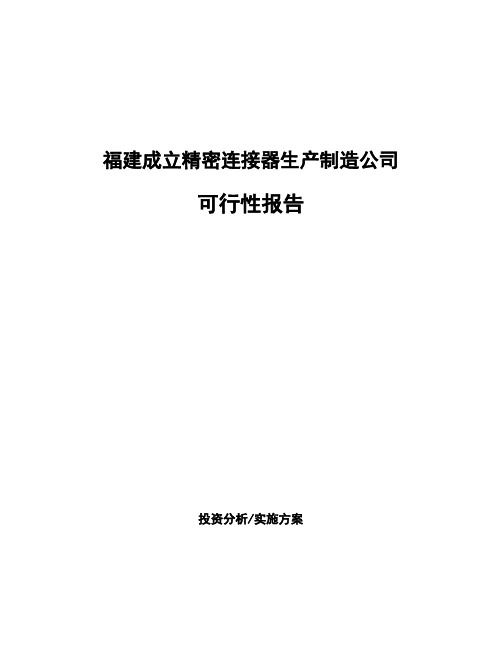 福建成立精密连接器生产制造公司

可行性报告

投资分析/实施方案